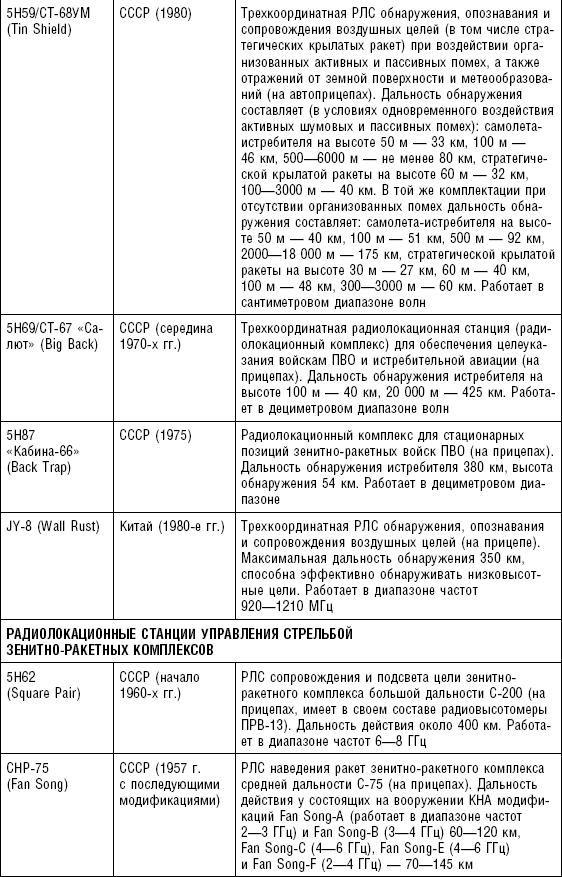 | | | |
|---|---|---|
| 5Н59/СТ-68УМ (Tin Shield) | СССР (1980) | Трехкоординатная РЛС обнаружения, опознавания и сопровождения воздушных целей (в том числе стратегических крылатых ракет) при воздействии организованных активных и пассивных помех, а также отражений от земной поверхности и метеообразований (на автоприцепах). Дальность обнаружения составляет (в условиях одновременного воздействия активных шумовых и пассивных помех): самолета-истребителя на высоте 50 м — 33 км, 100 м — 46 км, 500—6000 м — не менее 80 км, стратегической крылатой ракеты на высоте 60 м — 32 км, 100—3000 м — 40 км. В той же комплектации при отсутствии организованных помех дальность обнаружения составляет: самолета-истребителя на высоте 50 м — 40 км, 100 м — 51 км, 500 м — 92 км, 2000—18 000 м — 175 км, стратегической крылатой ракеты на высоте 30 м — 27 км, 60 м — 40 км, 100 м — 48 км, 300—3000 м — 60 км. Работает в сантиметровом диапазоне волн |
| 5Н69/СТ-67 «Салют» (Big Back) | СССР (середина 1970-х гг.) | Трехкоординатная радиолокационная станция (радиолокационный комплекс) для обеспечения целеуказания войскам ПВО и истребительной авиации (на прицепах). Дальность обнаружения истребителя на высоте 100 м — 40 км, 20 000 м — 425 км. Работает в дециметровом диапазоне волн |
| 5Н87 «Кабина-66» (Back Trap) | СССР (1975) | Радиолокационный комплекс для стационарных позиций зенитно-ракетных войск ПВО (на прицепах). Дальность обнаружения истребителя 380 км, высота обнаружения 54 км. Работает в дециметровом диапазоне |
| JY-8 (Wall Rust) | Китай (1980-е гг.) | Трехкоординатная РЛС обнаружения, опознавания и сопровождения воздушных целей (на прицепе). Максимальная дальность обнаружения 350 км, способна эффективно обнаруживать низковысотные цели. Работает в диапазоне частот 920—1210 МГц |
| РАДИОЛОКАЦИОННЫЕ СТАНЦИИ УПРАВЛЕНИЯ СТРЕЛЬБОЙ ЗЕНИТНО-РАКЕТНЫХ КОМПЛЕКСОВ | | |
| 5Н62 (Square Pair) | СССР (начало 1960-х гг.) | РЛС сопровождения и подсвета цели зенитно-ракетного комплекса большой дальности С-200 (на прицепах, имеет в своем составе радиовысотомеры ПРВ-13). Дальность действия около 400 км. Работает в диапазоне частот 6—8 ГГц |
| СНР-75 (Fan Song) | СССР (1957 г. с последующими модификациями) | РЛС наведения ракет зенитно-ракетного комплекса средней дальности С-75 (на прицепах). Дальность действия у состоящих на вооружении КНА модификаций Fan Song-A (работает в диапазоне частот 2—3 ГГц) и Fan Song-B (3—4 ГГц) 60—120 км, Fan Song-C (4—6 ГГц), Fan Song-E (4—6 ГГц) и Fan Song-F (2—4 ГГц) — 70—145 км |